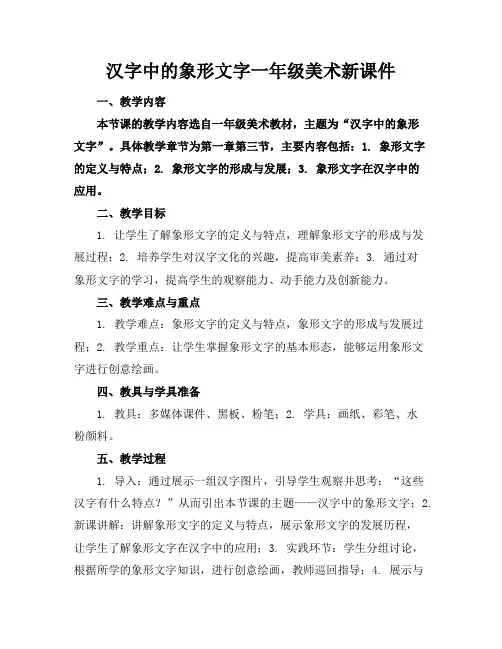 汉字中的象形文字一年级美术新课件

一、教学内容

本节课的教学内容选自一年级美术教材，主题为“汉字中的象形文字”。具体教学章节为第一章第三节，主要内容包括：1. 象形文字的定义与特点；2. 象形文字的形成与发展；3. 象形文字在汉字中的应用。

二、教学目标

1. 让学生了解象形文字的定义与特点，理解象形文字的形成与发展过程；2. 培养学生对汉字文化的兴趣，提高审美素养；3. 通过对象形文字的学习，提高学生的观察能力、动手能力及创新能力。

三、教学难点与重点

1. 教学难点：象形文字的定义与特点，象形文字的形成与发展过程；2. 教学重点：让学生掌握象形文字的基本形态，能够运用象形文字进行创意绘画。

四、教具与学具准备

1. 教具：多媒体课件、黑板、粉笔；2. 学具：画纸、彩笔、水粉颜料。

五、教学过程

1. 导入：通过展示一组汉字图片，引导学生观察并思考：“这些汉字有什么特点？”从而引出本节课的主题——汉字中的象形文字；2. 新课讲解：讲解象形文字的定义与特点，展示象形文字的发展历程，让学生了解象形文字在汉字中的应用；3. 实践环节：学生分组讨论，根据所学的象形文字知识，进行创意绘画，教师巡回指导；4. 展示与